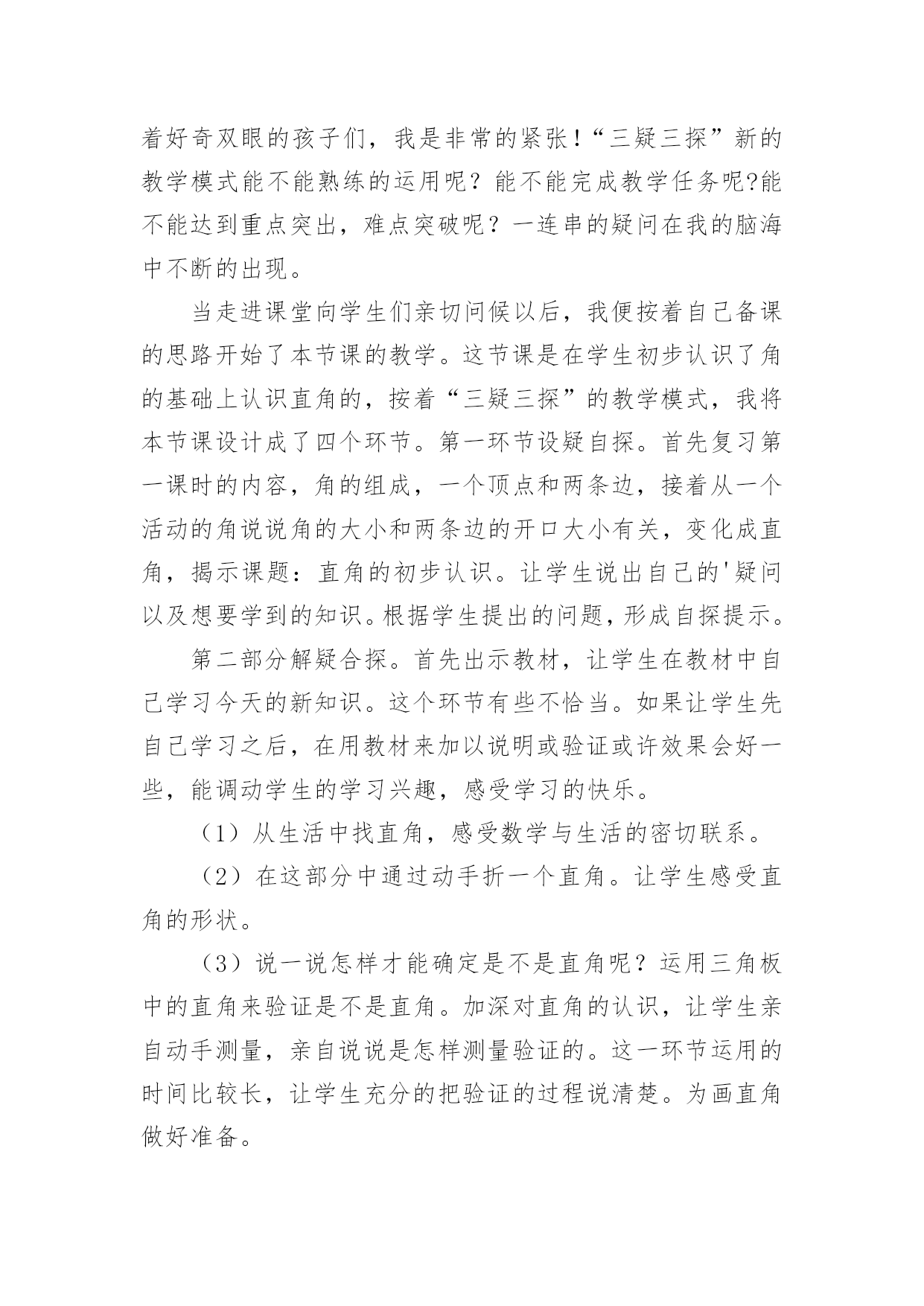 着好奇双眼的孩子们，我是非常的紧张！“三疑三探”新的教学模式能不能熟练的运用呢？能不能完成教学任务呢?能不能达到重点突出，难点突破呢？一连串的疑问在我的脑海中不断的出现。

当走进课堂向学生们亲切问候以后，我便按着自己备课的思路开始了本节课的教学。这节课是在学生初步认识了角的基础上认识直角的，按着“三疑三探”的教学模式，我将本节课设计成了四个环节。第一环节设疑自探。首先复习第一课时的内容，角的组成，一个顶点和两条边，接着从一个活动的角说说角的大小和两条边的开口大小有关，变化成直角，揭示课题：直角的初步认识。让学生说出自己的'疑问以及想要学到的知识。根据学生提出的问题，形成自探提示。

第二部分解疑合探。首先出示教材，让学生在教材中自己学习今天的新知识。这个环节有些不恰当。如果让学生先自己学习之后，在用教材来加以说明或验证或许效果会好一些，能调动学生的学习兴趣，感受学习的快乐。

（1）从生活中找直角，感受数学与生活的密切联系。

（2）在这部分中通过动手折一个直角。让学生感受直角的形状。

（3）说一说怎样才能确定是不是直角呢？运用三角板中的直角来验证是不是直角。加深对直角的认识，让学生亲自动手测量，亲自说说是怎样测量验证的。这一环节运用的时间比较长，让学生充分的把验证的过程说清楚。为画直角做好准备。